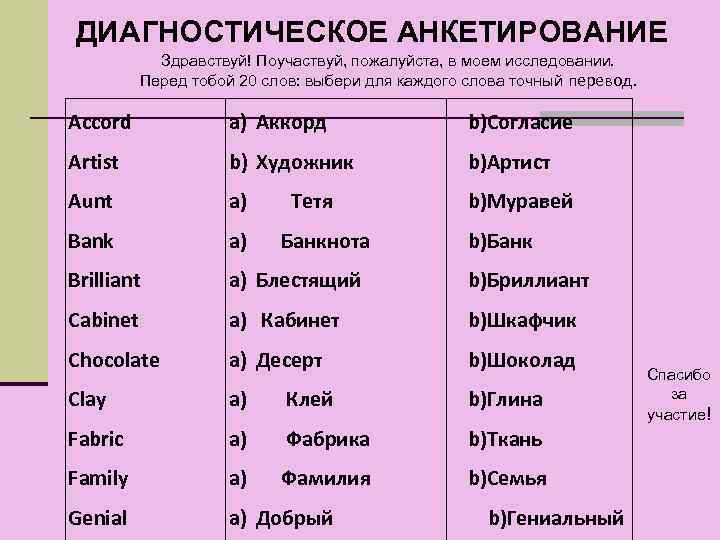 ДИАГНОСТИЧЕСКОЕ АНКЕТИРОВАНИЕ

Здравствуй! Поучаствуй, пожалуйста, в моем исследовании. Перед тобой 20 слов: выбери для каждого слова точный перевод.

| Accord | a) Аккорд | b)Согласие |
|---|---|---|
| Artist | b) Художник | b)Артист |
| Aunt | a) Тетя | b)Муравей |
| Bank | a) Банкнота | b)Банк |
| Brilliant | a) Блестящий | b)Бриллиант |
| Cabinet | a) Кабинет | b)Шкафчик |
| Chocolate | a) Десерт | b)Шоколад |
| Clay | a) Клей | b)Глина |
| Fabric | a) Фабрика | b)Ткань |
| Family | a) Фамилия | b)Семья |
| Genial | a) Добрый | b)Гениальный |

Спасибо за участие!